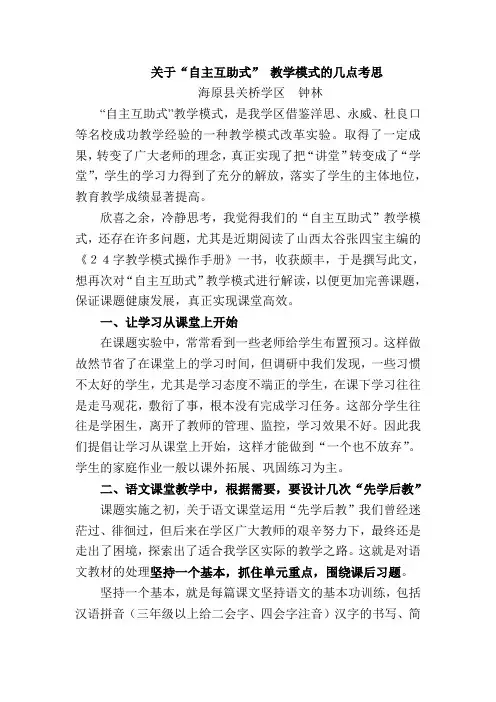 关于“自主互助式” 教学模式的几点考思

海原县关桥学区　钟林

“自主互助式”教学模式，是我学区借鉴洋思、永威、杜良口等名校成功教学经验的一种教学模式改革实验。取得了一定成果，转变了广大老师的理念，真正实现了把“讲堂”转变成了“学堂”，学生的学习力得到了充分的解放，落实了学生的主体地位，教育教学成绩显著提高。

欣喜之余，冷静思考，我觉得我们的“自主互助式”教学模式，还存在许多问题，尤其是近期阅读了山西太谷张四宝主编的《２４字教学模式操作手册》一书，收获颇丰，于是撰写此文，想再次对“自主互助式”教学模式进行解读，以便更加完善课题，保证课题健康发展，真正实现课堂高效。

一、让学习从课堂上开始

在课题实验中，常常看到一些老师给学生布置预习。这样做故然节省了在课堂上的学习时间，但调研中我们发现，一些习惯不太好的学生，尤其是学习态度不端正的学生，在课下学习往往是走马观花，敷衍了事，根本没有完成学习任务。这部分学生往往是学困生，离开了教师的管理、监控，学习效果不好。因此我们提倡让学习从课堂上开始，这样才能做到“一个也不放弃”。学生的家庭作业一般以课外拓展、巩固练习为主。

二、语文课堂教学中，根据需要，要设计几次“先学后教”

课题实施之初，关于语文课堂运用“先学后教”我们曾经迷茫过、徘徊过，但后来在学区广大教师的艰辛努力下，最终还是走出了困境，探索出了适合我学区实际的教学之路。这就是对语文教材的处理坚持一个基本，抓住单元重点，围绕课后习题。

坚持一个基本，就是每篇课文坚持语文的基本功训练，包括汉语拼音（三年级以上给二会字、四会字注音）汉字的书写、简